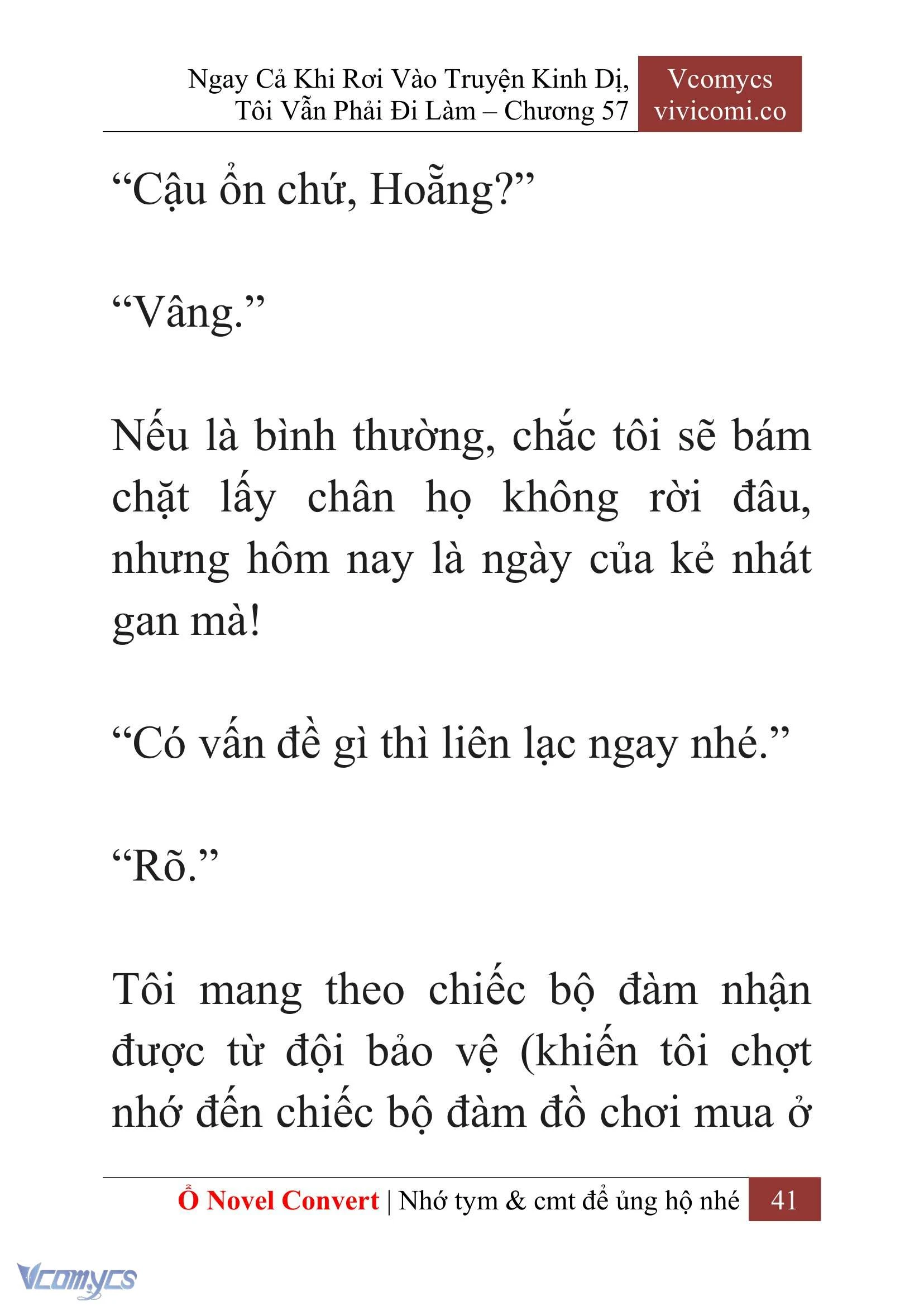 Ngay Cả Khi Rơi Vào Truyện Kinh Dị, Tôi Vẫn Phải Đi Làm – Chương 57

Vcomycs
vivicomi.co

“Cậu ổn chứ, Hoẵng?”

“Vâng.”

Nếu là bình thường, chắc tôi sẽ bám chặt lấy chân họ không rời đâu, nhưng hôm nay là ngày của kẻ nhát gan mà!

“Có vấn đề gì thì liên lạc ngay nhé.”

“Rõ.”

Tôi mang theo chiếc bộ đàm nhận được từ đội bảo vệ (khiến tôi chợt nhớ đến chiếc bộ đàm đồ chơi mua ở

Ổ Novel Convert | Nhớ tym & cmt để ủng hộ nhé 41

Vcomycs